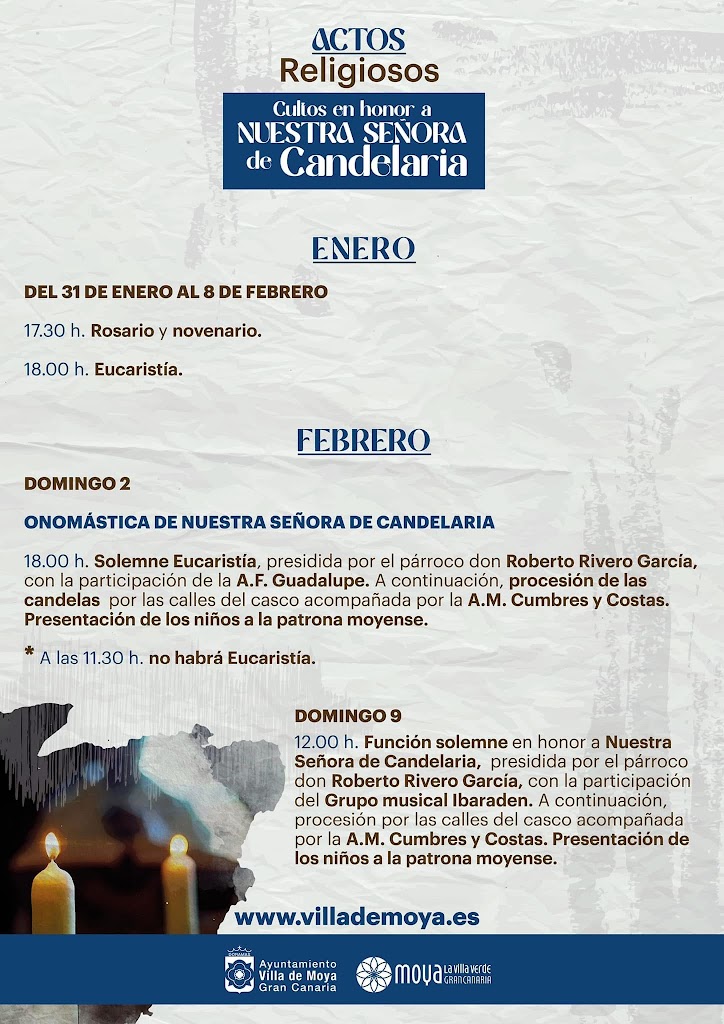 ACTOS
Religiosos

Cultos en honor a
NUESTRA SEÑORA
de Candelaria

ENERO

DEL 31 DE ENERO AL 8 DE FEBRERO

17.30 h. Rosario y novenario.

18.00 h. Eucaristía.

FEBRERO

DOMINGO 2

ONOMÁSTICA DE NUESTRA SEÑORA DE CANDELARIA

18.00 h. Solemne Eucaristía, presidida por el párroco don Roberto Rivero García, con la participación de la A.F. Guadalupe. A continuación, procesión de las candelas por las calles del casco acompañada por la A.M. Cumbres y Costas. Presentación de los niños a la patrona moyense.

* A las 11.30 h. no habrá Eucaristía.

DOMINGO 9

12.00 h. Función solemne en honor a Nuestra Señora de Candelaria, presidida por el párroco don Roberto Rivero García, con la participación del Grupo musical Ibaraden. A continuación, procesión por las calles del casco acompañada por la A.M. Cumbres y Costas. Presentación de los niños a la patrona moyense.

www.villademoya.es

Ayuntamiento Villa de Moya Gran Canaria

moya La villa verde GRAN CANARIA